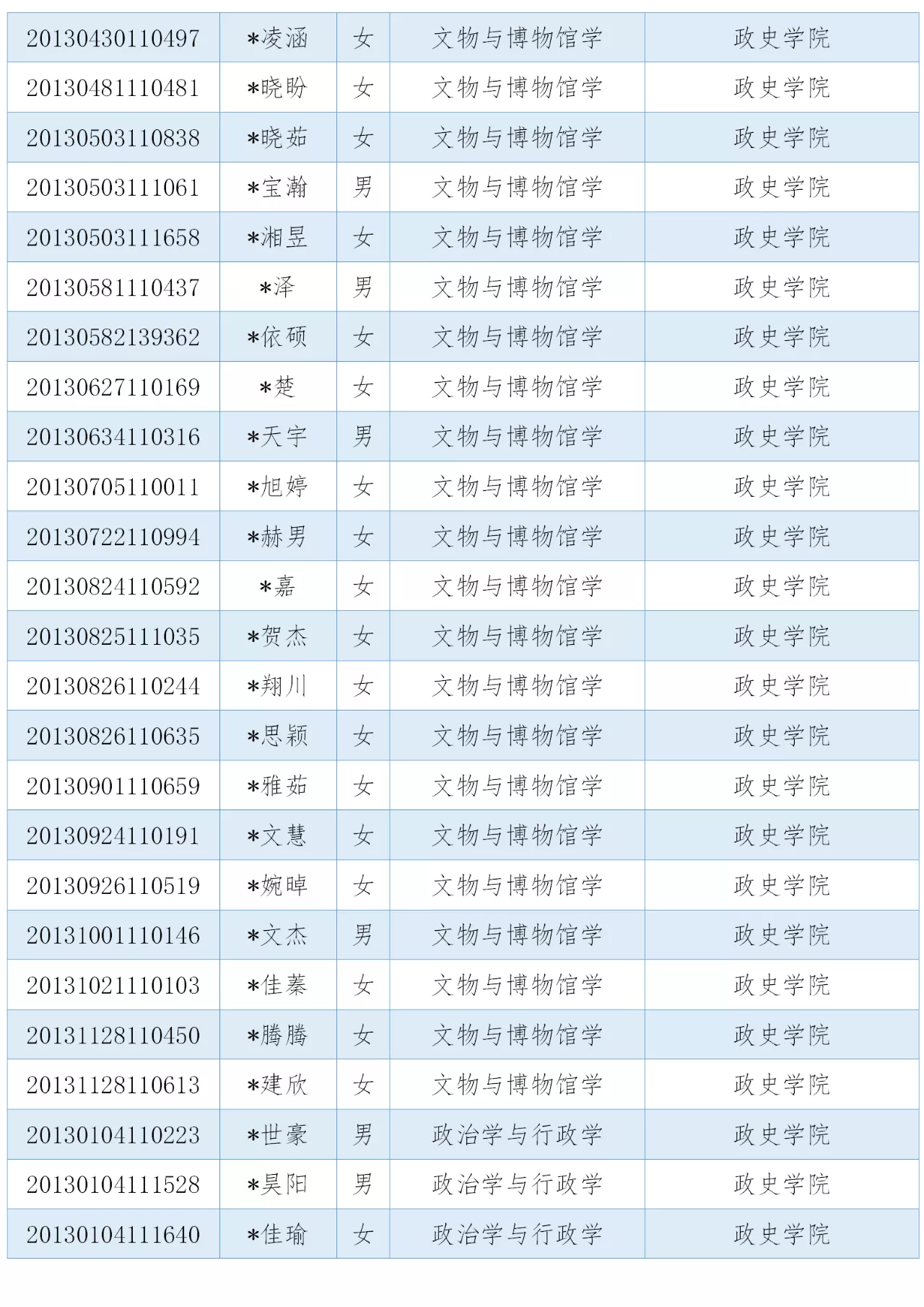 | 20130430110497 | *凌涵 | 女 | 文物与博物馆学 | 政史学院 |
|---|---|---|---|---|
| 20130481110481 | *晓盼 | 女 | 文物与博物馆学 | 政史学院 |
| 20130503110838 | *晓茹 | 女 | 文物与博物馆学 | 政史学院 |
| 20130503111061 | *宝瀚 | 男 | 文物与博物馆学 | 政史学院 |
| 20130503111658 | *湘昱 | 女 | 文物与博物馆学 | 政史学院 |
| 20130581110437 | *泽 | 男 | 文物与博物馆学 | 政史学院 |
| 20130582139362 | *依硕 | 女 | 文物与博物馆学 | 政史学院 |
| 20130627110169 | *楚 | 女 | 文物与博物馆学 | 政史学院 |
| 20130634110316 | *天宇 | 男 | 文物与博物馆学 | 政史学院 |
| 20130705110011 | *旭婷 | 女 | 文物与博物馆学 | 政史学院 |
| 20130722110994 | *赫男 | 女 | 文物与博物馆学 | 政史学院 |
| 20130824110592 | *嘉 | 女 | 文物与博物馆学 | 政史学院 |
| 20130825111035 | *贺杰 | 女 | 文物与博物馆学 | 政史学院 |
| 20130826110244 | *翔川 | 女 | 文物与博物馆学 | 政史学院 |
| 20130826110635 | *思颖 | 女 | 文物与博物馆学 | 政史学院 |
| 20130901110659 | *雅茹 | 女 | 文物与博物馆学 | 政史学院 |
| 20130924110191 | *文慧 | 女 | 文物与博物馆学 | 政史学院 |
| 20130926110519 | *婉晫 | 女 | 文物与博物馆学 | 政史学院 |
| 20131001110146 | *文杰 | 男 | 文物与博物馆学 | 政史学院 |
| 20131021110103 | *佳蓁 | 女 | 文物与博物馆学 | 政史学院 |
| 20131128110450 | *腾腾 | 女 | 文物与博物馆学 | 政史学院 |
| 20131128110613 | *建欣 | 女 | 文物与博物馆学 | 政史学院 |
| 20130104110223 | *世豪 | 男 | 政治学与行政学 | 政史学院 |
| 20130104111528 | *昊阳 | 男 | 政治学与行政学 | 政史学院 |
| 20130104111640 | *佳瑜 | 女 | 政治学与行政学 | 政史学院 |